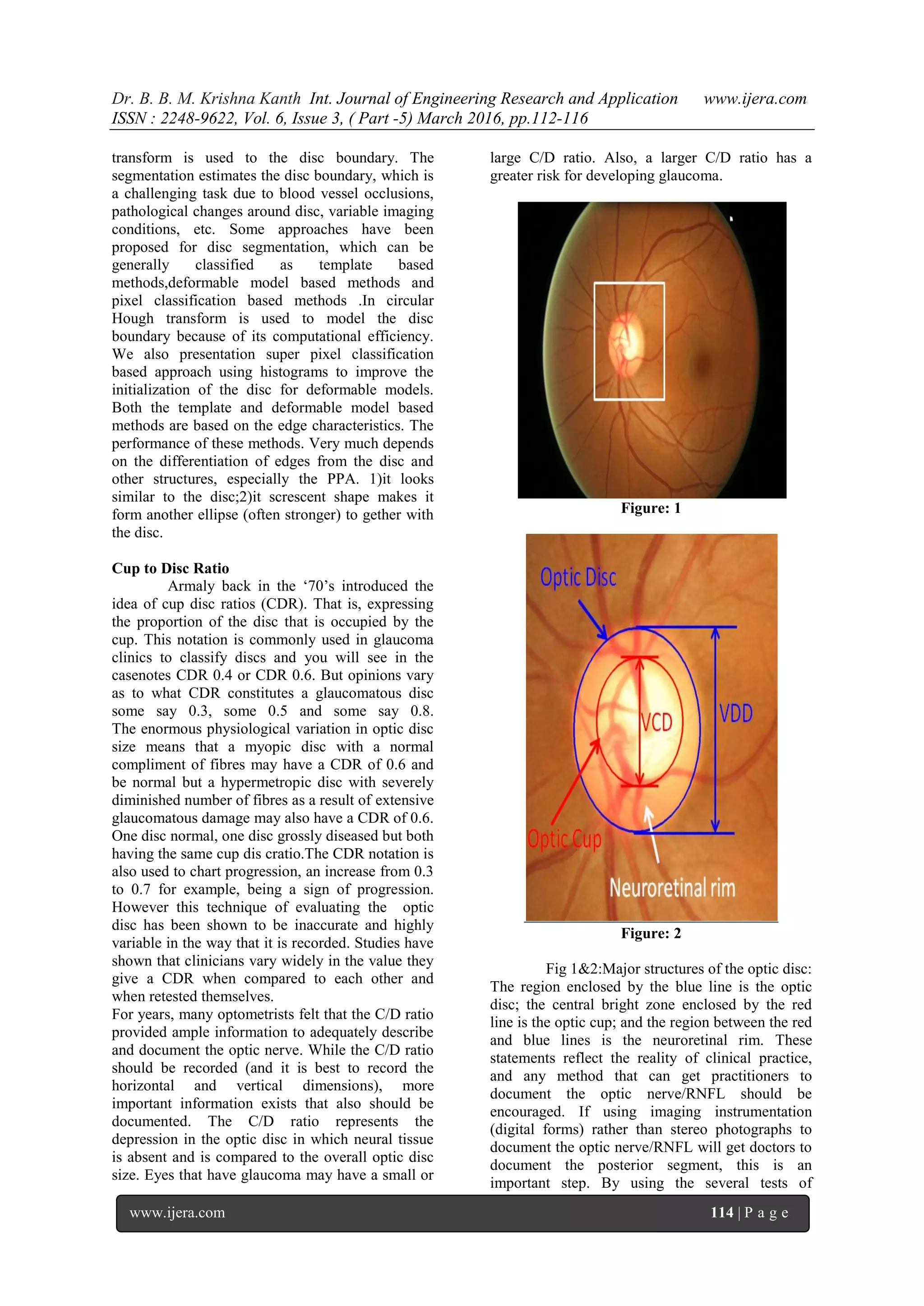 Dr. B. B. M. Krishna Kanth Int. Journal of Engineering Research and Application www.ijera.com
ISSN : 2248-9622, Vol. 6, Issue 3, ( Part -5) March 2016, pp.112-116

transform is used to the disc boundary. The segmentation estimates the disc boundary, which is a challenging task due to blood vessel occlusions, pathological changes around disc, variable imaging conditions, etc. Some approaches have been proposed for disc segmentation, which can be generally classified as template based methods,deformable model based methods and pixel classification based methods .In circular Hough transform is used to model the disc boundary because of its computational efficiency. We also presentation super pixel classification based approach using histograms to improve the initialization of the disc for deformable models. Both the template and deformable model based methods are based on the edge characteristics. The performance of these methods. Very much depends on the differentiation of edges from the disc and other structures, especially the PPA. 1)it looks similar to the disc;2)it screscent shape makes it form another ellipse (often stronger) to gether with the disc.

Cup to Disc Ratio

Armaly back in the '70's introduced the idea of cup disc ratios (CDR). That is, expressing the proportion of the disc that is occupied by the cup. This notation is commonly used in glaucoma clinics to classify discs and you will see in the casenotes CDR 0.4 or CDR 0.6. But opinions vary as to what CDR constitutes a glaucomatous disc some say 0.3, some 0.5 and some say 0.8. The enormous physiological variation in optic disc size means that a myopic disc with a normal compliment of fibres may have a CDR of 0.6 and be normal but a hypermetropic disc with severely diminished number of fibres as a result of extensive glaucomatous damage may also have a CDR of 0.6. One disc normal, one disc grossly diseased but both having the same cup dis cratio.The CDR notation is also used to chart progression, an increase from 0.3 to 0.7 for example, being a sign of progression. However this technique of evaluating the optic disc has been shown to be inaccurate and highly variable in the way that it is recorded. Studies have shown that clinicians vary widely in the value they give a CDR when compared to each other and when retested themselves.

For years, many optometrists felt that the C/D ratio provided ample information to adequately describe and document the optic nerve. While the C/D ratio should be recorded (and it is best to record the horizontal and vertical dimensions), more important information exists that also should be documented. The C/D ratio represents the depression in the optic disc in which neural tissue is absent and is compared to the overall optic disc size. Eyes that have glaucoma may have a small or large C/D ratio. Also, a larger C/D ratio has a greater risk for developing glaucoma.

Figure: 1

Optic Disc
VCD
VDD
Optic Cup
Neuroretinal rim

Figure: 2

Fig 1&2:Major structures of the optic disc: The region enclosed by the blue line is the optic disc; the central bright zone enclosed by the red line is the optic cup; and the region between the red and blue lines is the neuroretinal rim. These statements reflect the reality of clinical practice, and any method that can get practitioners to document the optic nerve/RNFL should be encouraged. If using imaging instrumentation (digital forms) rather than stereo photographs to document the optic nerve/RNFL will get doctors to document the posterior segment, this is an important step. By using the several tests of

www.ijera.com 114 | P a g e